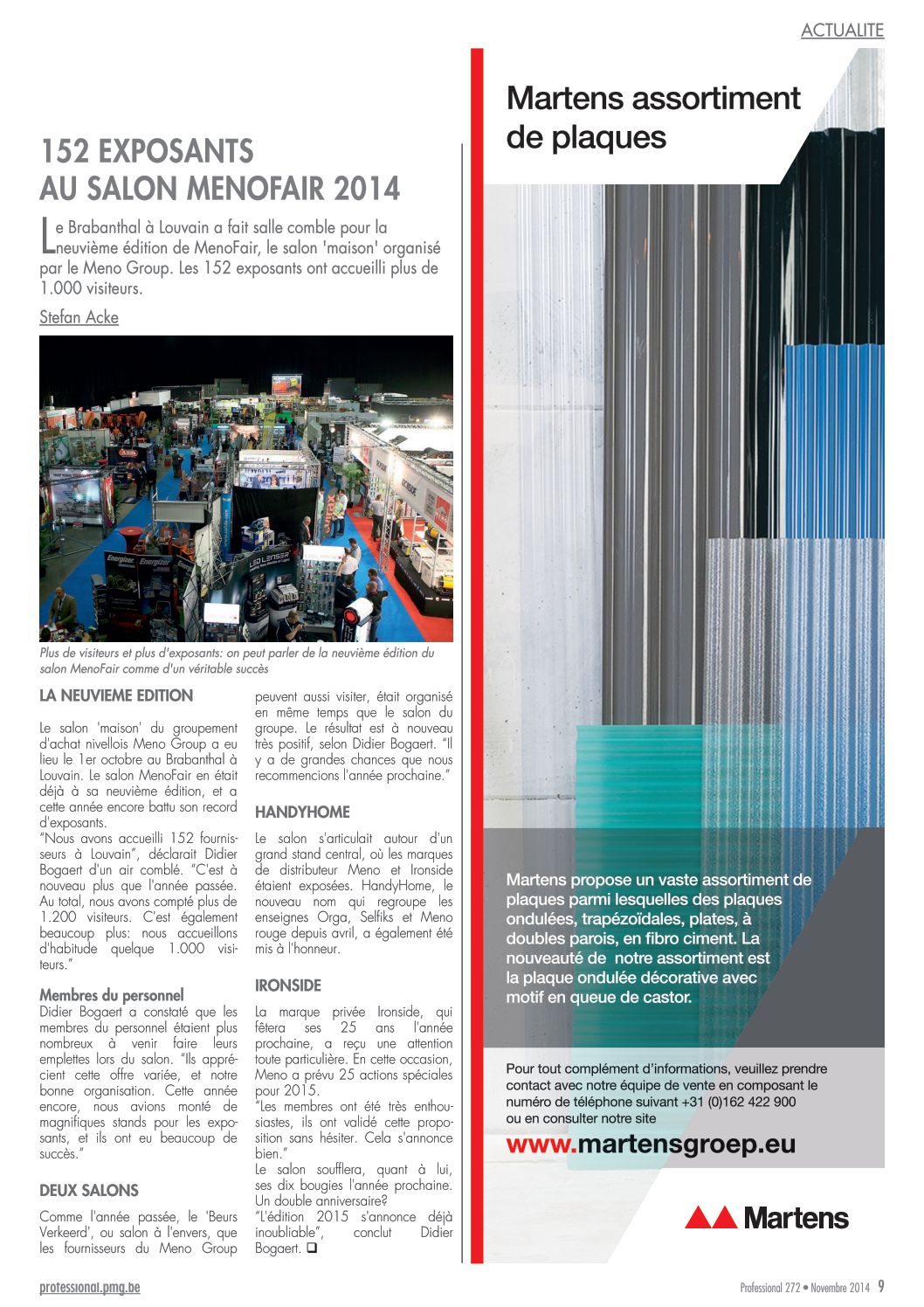 ACTUALITE

152 EXPOSANTS AU SALON MENOFAIR 2014

Le Brabanthal à Louvain a fait salle comble pour la neuvième édition de MenoFair, le salon 'maison' organisé par le Meno Group. Les 152 exposants ont accueilli plus de 1.000 visiteurs.

Stefan Acke

Plus de visiteurs et plus d'exposants: on peut parler de la neuvième édition du salon MenoFair comme d'un véritable succès

LA NEUVIEME EDITION

Le salon 'maison' du groupement d'achat nivellois Meno Group a eu lieu le 1er octobre au Brabanthal à Louvain. Le salon MenoFair en était déjà à sa neuvième édition, et a cette année encore battu son record d'exposants.
"Nous avons accueilli 152 fournisseurs à Louvain", déclarait Didier Bogaert d'un air comblé. "C'est à nouveau plus que l'année passée. Au total, nous avons compté plus de 1.200 visiteurs. C'est également beaucoup plus: nous accueillons d'habitude quelque 1.000 visiteurs."

Membres du personnel
Didier Bogaert a constaté que les membres du personnel étaient plus nombreux à venir faire leurs emplettes lors du salon. "Ils apprécient cette offre variée, et notre bonne organisation. Cette année encore, nous avons monté de magnifiques stands pour les exposants, et ils ont eu beaucoup de succès."

DEUX SALONS

Comme l'année passée, le 'Beurs Verkeerd', ou salon à l'envers, que les fournisseurs du Meno Group peuvent aussi visiter, était organisé en même temps que le salon du groupe. Le résultat est à nouveau très positif, selon Didier Bogaert. "Il y a de grandes chances que nous recommencions l'année prochaine."

HANDYHOME

Le salon s'articulait autour d'un grand stand central, où les marques de distributeur Meno et Ironside étaient exposées. HandyHome, le nouveau nom qui regroupe les enseignes Orga, Selfiks et Meno rouge depuis avril, a également été mis à l'honneur.

IRONSIDE

La marque privée Ironside, qui fêtera ses 25 ans l'année prochaine, a reçu une attention toute particulière. En cette occasion, Meno a prévu 25 actions spéciales pour 2015.
"Les membres ont été très enthousiastes, ils ont validé cette proposition sans hésiter. Cela s'annonce bien."
Le salon soufflera, quant à lui, ses dix bougies l'année prochaine. Un double anniversaire?
"L'édition 2015 s'annonce déjà inoubliable", conclut Didier Bogaert. ❑

Martens assortiment de plaques

Martens propose un vaste assortiment de plaques parmi lesquelles des plaques ondulées, trapézoïdales, plates, à doubles parois, en fibro ciment. La nouveauté de notre assortiment est la plaque ondulée décorative avec motif en queue de castor.

Pour tout complément d'informations, veuillez prendre contact avec notre équipe de vente en composant le numéro de téléphone suivant +31 (0)162 422 900 ou en consulter notre site

www.martensgroep.eu

Martens

professional.pmg.be

Professional 272 • Novembre 2014 9